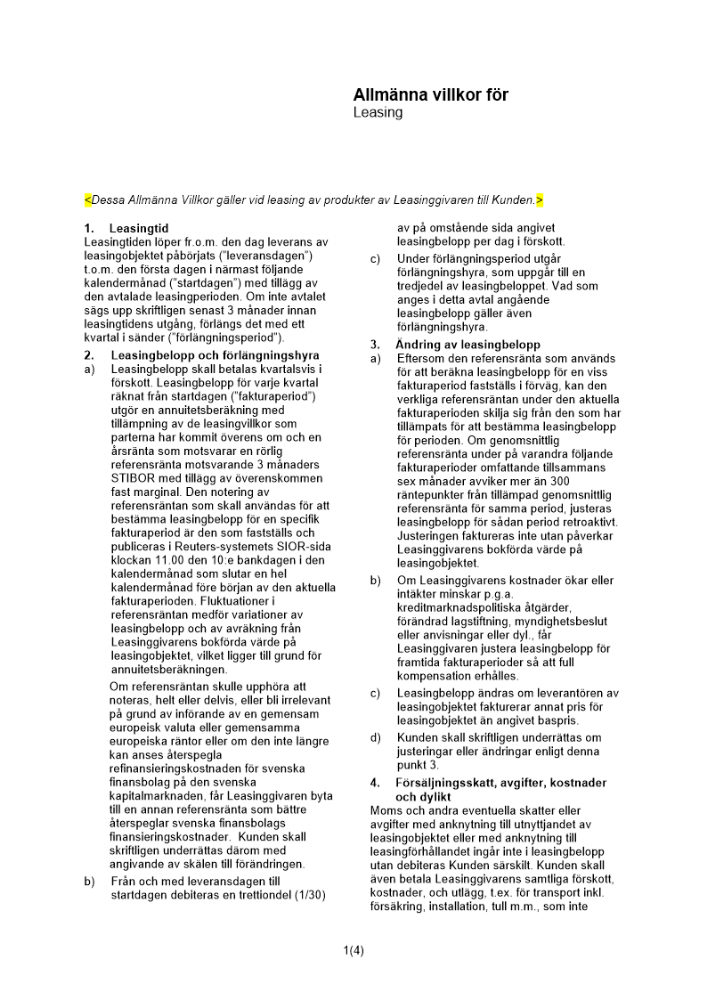 Allmänna villkor för
Leasing

<Dessa Allmänna Villkor gäller vid leasing av produkter av Leasinggivaren till Kunden.>

1. Leasingtid
Leasingtiden löper fr.o.m. den dag leverans av leasingobjektet påbörjats ("leveransdagen") t.o.m. den första dagen i närmast följande kalendermånad ("startdagen") med tillägg av den avtalade leasingperioden. Om inte avtalet sägs upp skriftligen senast 3 månader innan leasingtidens utgång, förlängs det med ett kvartal i sänder ("förlängningsperiod").

2. Leasingbelopp och förlängningshyra
a) Leasingbelopp skall betalas kvartalsvis i förskott. Leasingbelopp för varje kvartal räknat från startdagen ("fakturaperiod") utgör en annuitetsberäkning med tillämpning av de leasingvillkor som parterna har kommit överens om och en årsränta som motsvarar en rörlig referensränta motsvarande 3 månaders STIBOR med tillägg av överenskommen fast marginal. Den notering av referensräntan som skall användas för att bestämma leasingbelopp för en specifik fakturaperiod är den som fastställs och publiceras i Reuters-systemets SIOR-sida klockan 11.00 den 10:e bankdagen i den kalendermånad som slutar en hel kalendermånad före början av den aktuella fakturaperioden. Fluktuationer i referensräntan medför variationer av leasingbelopp och av avräkning från Leasinggivarens bokförda värde på leasingobjektet, vilket ligger till grund för annuitetsberäkningen.

Om referensräntan skulle upphöra att noteras, helt eller delvis, eller bli irrelevant på grund av införande av en gemensam europeisk valuta eller gemensamma europeiska räntor eller om den inte längre kan anses återspegla refinansieringskostnaden för svenska finansbolag på den svenska kapitalmarknaden, får Leasinggivaren byta till en annan referensränta som bättre återspeglar svenska finansbolags finansieringskostnader. Kunden skall skriftligen underrättas därom med angivande av skälen till förändringen.

b) Från och med leveransdagen till startdagen debiteras en trettiondel (1/30) av på omstående sida angivet leasingbelopp per dag i förskott.

c) Under förlängningsperiod utgår förlängningshyra, som uppgår till en tredjedel av leasingbeloppet. Vad som anges i detta avtal angående leasingbelopp gäller även förlängningshyra.

3. Ändring av leasingbelopp
a) Eftersom den referensränta som används för att beräkna leasingbelopp för en viss fakturaperiod fastställs i förväg, kan den verkliga referensräntan under den aktuella fakturaperioden skilja sig från den som har tillämpats för att bestämma leasingbelopp för perioden. Om genomsnittlig referensränta under på varandra följande fakturaperioder omfattande tillsammans sex månader avviker mer än 300 räntepunkter från tillämpad genomsnittlig referensränta för samma period, justeras leasingbelopp för sådan period retroaktivt. Justeringen faktureras inte utan påverkar Leasinggivarens bokförda värde på leasingobjektet.

b) Om Leasinggivarens kostnader ökar eller intäkter minskar p.g.a. kreditmarknadspolitiska åtgärder, förändrad lagstiftning, myndighetsbeslut eller anvisningar eller dyl., får Leasinggivaren justera leasingbelopp för framtida fakturaperioder så att full kompensation erhålles.

c) Leasingbelopp ändras om leverantören av leasingobjektet fakturerar annat pris för leasingobjektet än angivet baspris.

d) Kunden skall skriftligen underrättas om justeringar eller ändringar enligt denna punkt 3.

4. Försäljningsskatt, avgifter, kostnader och dylikt
Moms och andra eventuella skatter eller avgifter med anknytning till utnyttjandet av leasingobjektet eller med anknytning till leasingförhållandet ingår inte i leasingbelopp utan debiteras Kunden särskilt. Kunden skall även betala Leasinggivarens samtliga förskott, kostnader, och utlägg, t.ex. för transport inkl. försäkring, installation, tull m.m., som inte

1(4)